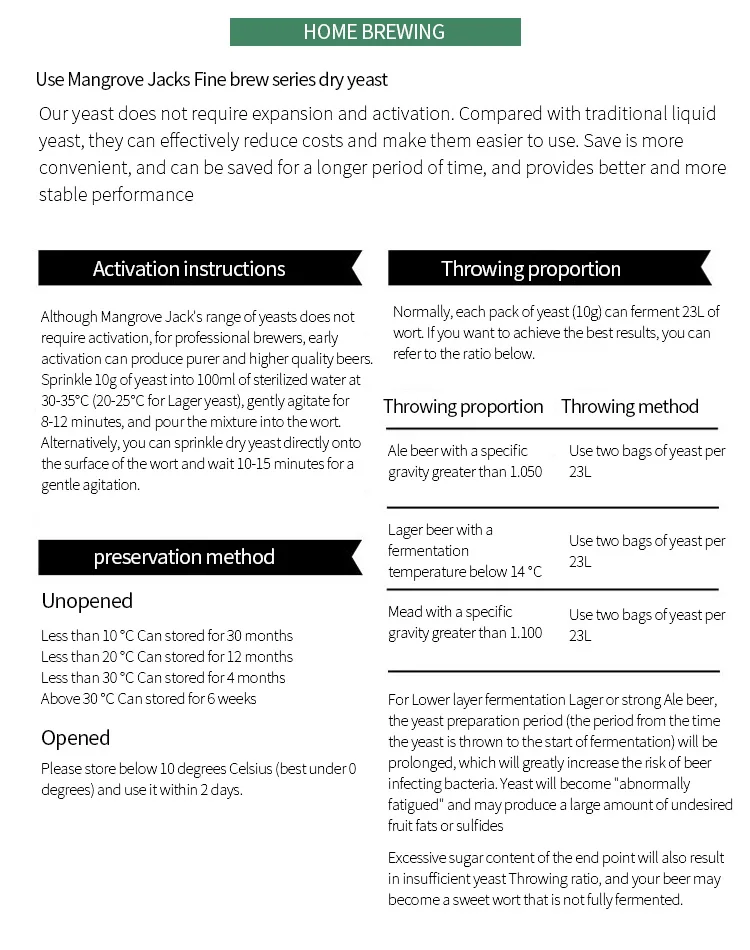 HOME BREWING

Use Mangrove Jacks Fine brew series dry yeast

Our yeast does not require expansion and activation. Compared with traditional liquid yeast, they can effectively reduce costs and make them easier to use. Save is more convenient, and can be saved for a longer period of time, and provides better and more stable performance

Activation instructions

Although Mangrove Jack's range of yeasts does not require activation, for professional brewers, early activation can produce purer and higher quality beers. Sprinkle 10g of yeast into 100ml of sterilized water at 30-35°C (20-25°C for Lager yeast), gently agitate for 8-12 minutes, and pour the mixture into the wort. Alternatively, you can sprinkle dry yeast directly onto the surface of the wort and wait 10-15 minutes for a gentle agitation.

preservation method

Unopened

Less than 10 °C Can stored for 30 months
Less than 20 °C Can stored for 12 months
Less than 30 °C Can stored for 4 months
Above 30 °C Can stored for 6 weeks

Opened

Please store below 10 degrees Celsius (best under 0 degrees) and use it within 2 days.

Throwing proportion

Normally, each pack of yeast (10g) can ferment 23L of wort. If you want to achieve the best results, you can refer to the ratio below.

| Throwing proportion | Throwing method |
|---|---|
| Ale beer with a specific gravity greater than 1.050 | Use two bags of yeast per 23L |
| Lager beer with a fermentation temperature below 14 °C | Use two bags of yeast per 23L |
| Mead with a specific gravity greater than 1.100 | Use two bags of yeast per 23L |

For Lower layer fermentation Lager or strong Ale beer, the yeast preparation period (the period from the time the yeast is thrown to the start of fermentation) will be prolonged, which will greatly increase the risk of beer infecting bacteria. Yeast will become "abnormally fatigued" and may produce a large amount of undesired fruit fats or sulfides

Excessive sugar content of the end point will also result in insufficient yeast Throwing ratio, and your beer may become a sweet wort that is not fully fermented.